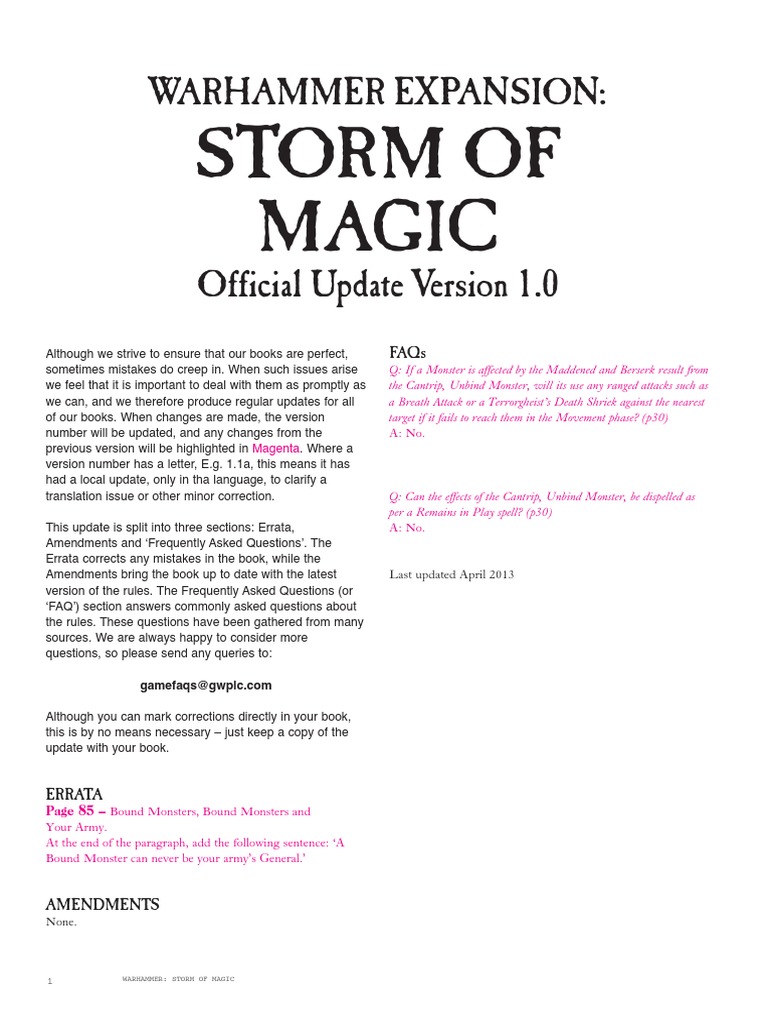 WARHAMMER EXPANSION:
STORM OF MAGIC
Official Update Version 1.0

Although we strive to ensure that our books are perfect, sometimes mistakes do creep in. When such issues arise we feel that it is important to deal with them as promptly as we can, and we therefore produce regular updates for all of our books. When changes are made, the version number will be updated, and any changes from the previous version will be highlighted in Magenta. Where a version number has a letter, E.g. 1.1a, this means it has had a local update, only in tha language, to clarify a translation issue or other minor correction.

This update is split into three sections: Errata, Amendments and 'Frequently Asked Questions'. The Errata corrects any mistakes in the book, while the Amendments bring the book up to date with the latest version of the rules. The Frequently Asked Questions (or 'FAQ') section answers commonly asked questions about the rules. These questions have been gathered from many sources. We are always happy to consider more questions, so please send any queries to:

gamefaqs@gwplc.com

Although you can mark corrections directly in your book, this is by no means necessary – just keep a copy of the update with your book.

ERRATA
Page 85 – Bound Monsters, Bound Monsters and Your Army.
At the end of the paragraph, add the following sentence: 'A Bound Monster can never be your army's General.'

AMENDMENTS
None.

FAQs
Q: If a Monster is affected by the Maddened and Berserk result from the Cantrip, Unbind Monster, will its use any ranged attacks such as a Breath Attack or a Terrorgheist's Death Shriek against the nearest target if it fails to reach them in the Movement phase? (p30)
A: No.

Q: Can the effects of the Cantrip, Unbind Monster, be dispelled as per a Remains in Play spell? (p30)
A: No.

Last updated April 2013

1 WARHAMMER: STORM OF MAGIC